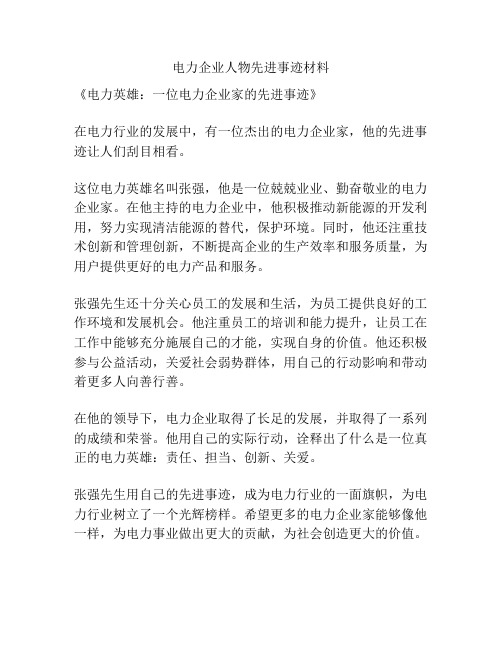 电力企业人物先进事迹材料

《电力英雄：一位电力企业家的先进事迹》

在电力行业的发展中，有一位杰出的电力企业家，他的先进事迹让人们刮目相看。

这位电力英雄名叫张强，他是一位兢兢业业、勤奋敬业的电力企业家。在他主持的电力企业中，他积极推动新能源的开发利用，努力实现清洁能源的替代，保护环境。同时，他还注重技术创新和管理创新，不断提高企业的生产效率和服务质量，为用户提供更好的电力产品和服务。

张强先生还十分关心员工的发展和生活，为员工提供良好的工作环境和发展机会。他注重员工的培训和能力提升，让员工在工作中能够充分施展自己的才能，实现自身的价值。他还积极参与公益活动，关爱社会弱势群体，用自己的行动影响和带动着更多人向善行善。

在他的领导下，电力企业取得了长足的发展，并取得了一系列的成绩和荣誉。他用自己的实际行动，诠释出了什么是一位真正的电力英雄：责任、担当、创新、关爱。

张强先生用自己的先进事迹，成为电力行业的一面旗帜，为电力行业树立了一个光辉榜样。希望更多的电力企业家能够像他一样，为电力事业做出更大的贡献，为社会创造更大的价值。